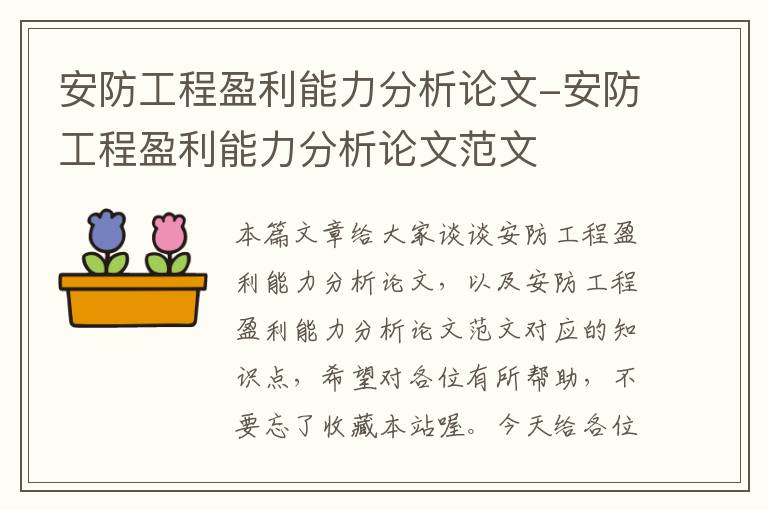 安防工程盈利能力分析论文-安防工程盈利能力分析论文范文

本篇文章给大家谈谈安防工程盈利能力分析论文，以及安防工程盈利能力分析论文范文对应的知识点，希望对各位有所帮助，不要忘了收藏本站喔。今天给各位